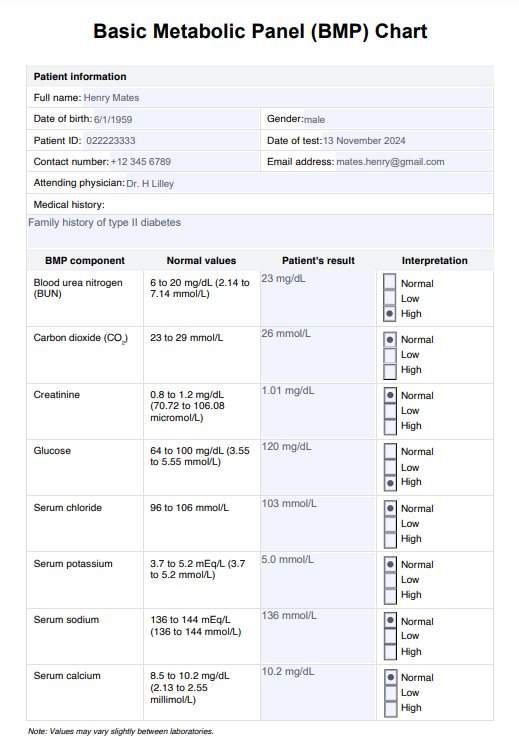 Basic Metabolic Panel (BMP) Chart

Patient information

Full name: Henry Mates

Date of birth: 6/1/1959

Gender: male

Patient ID: 022223333

Date of test: 13 November 2024

Contact number: +12 345 6789

Email address: mates.henry@gmail.com

Attending physician: Dr. H Lilley

Medical history:

Family history of type II diabetes

| BMP component | Normal values | Patient's result | Interpretation |
|---|---|---|---|
| Blood urea nitrogen (BUN) | 6 to 20 mg/dL (2.14 to 7.14 mmol/L) | 23 mg/dL | Normal Low High |
| Carbon dioxide ($CO_2$) | 23 to 29 mmol/L | 26 mmol/L | Normal Low High |
| Creatinine | 0.8 to 1.2 mg/dL (70.72 to 106.08 micromol/L) | 1.01 mg/dL | Normal Low High |
| Glucose | 64 to 100 mg/dL (3.55 to 5.55 mmol/L) | 120 mg/dL | Normal Low High |
| Serum chloride | 96 to 106 mmol/L | 103 mmol/L | Normal Low High |
| Serum potassium | 3.7 to 5.2 mEq/L (3.7 to 5.2 mmol/L) | 5.0 mmol/L | Normal Low High |
| Serum sodium | 136 to 144 mEq/L (136 to 144 mmol/L) | 136 mmol/L | Normal Low High |
| Serum calcium | 8.5 to 10.2 mg/dL (2.13 to 2.55 millimol/L) | 10.2 mg/dL | Normal Low High |

Note: Values may vary slightly between laboratories.